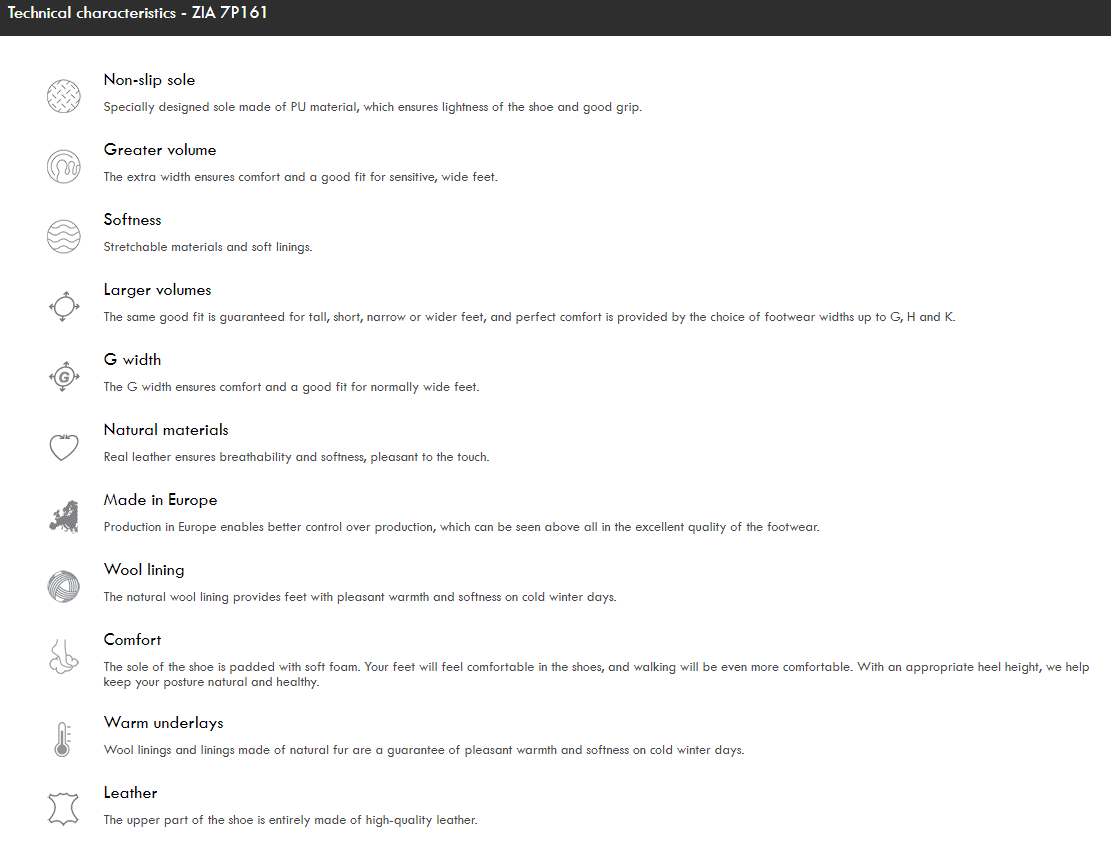 Technical characteristics - ZIA 7P161

Non-slip sole
Specially designed sole made of PU material, which ensures lightness of the shoe and good grip.

Greater volume
The extra width ensures comfort and a good fit for sensitive, wide feet.

Softness
Stretchable materials and soft linings.

Larger volumes
The same good fit is guaranteed for tall, short, narrow or wider feet, and perfect comfort is provided by the choice of footwear widths up to G, H and K.

G width
The G width ensures comfort and a good fit for normally wide feet.

Natural materials
Real leather ensures breathability and softness, pleasant to the touch.

Made in Europe
Production in Europe enables better control over production, which can be seen above all in the excellent quality of the footwear.

Wool lining
The natural wool lining provides feet with pleasant warmth and softness on cold winter days.

Comfort
The sole of the shoe is padded with soft foam. Your feet will feel comfortable in the shoes, and walking will be even more comfortable. With an appropriate heel height, we help keep your posture natural and healthy.

Warm underlays
Wool linings and linings made of natural fur are a guarantee of pleasant warmth and softness on cold winter days.

Leather
The upper part of the shoe is entirely made of high-quality leather.